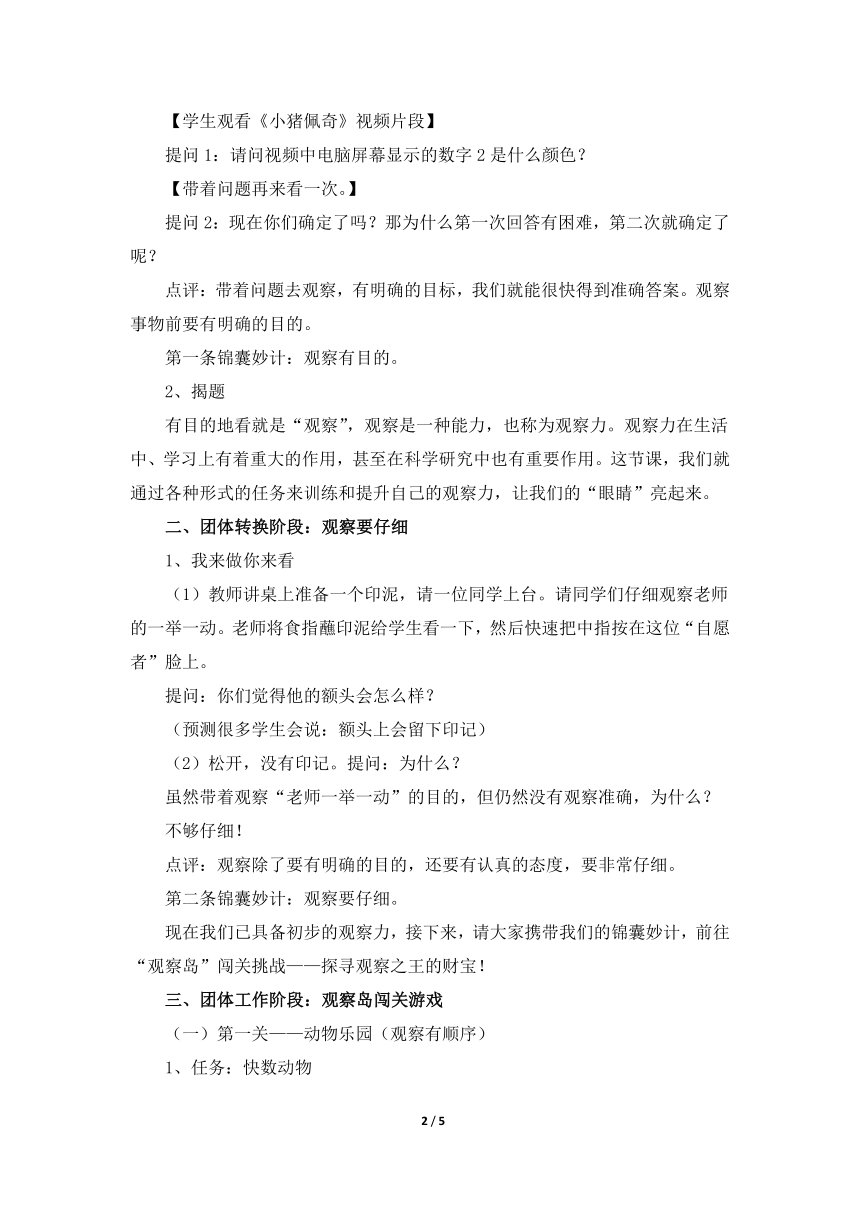 【学生观看《小猪佩奇》视频片段】

提问 1：请问视频中电脑屏幕显示的数字 2 是什么颜色？

【带着问题再来看一次。】

提问 2：现在你们确定了吗？那为什么第一次回答有困难，第二次就确定了呢？

点评：带着问题去观察，有明确的目标，我们就能很快得到准确答案。观察事物前要有明确的目的。

第一条锦囊妙计：观察有目的。

2、揭题

有目的地看就是“观察”，观察是一种能力，也称为观察力。观察力在生活中、学习上有着重大的作用，甚至在科学研究中也有重要作用。这节课，我们就通过各种形式的任务来训练和提升自己的观察力，让我们的“眼睛”亮起来。

二、团体转换阶段：观察要仔细

1、我来做你来看

（1）教师讲桌上准备一个印泥，请一位同学上台。请同学们仔细观察老师的一举一动。老师将食指蘸印泥给学生看一下，然后快速把中指按在这位“自愿者”脸上。

提问：你们觉得他的额头会怎么样？

（预测很多学生会说：额头上会留下印记）

（2）松开，没有印记。提问：为什么？

虽然带着观察“老师一举一动”的目的，但仍然没有观察准确，为什么？

不够仔细！

点评：观察除了要有明确的目的，还要有认真的态度，要非常仔细。

第二条锦囊妙计：观察要仔细。

现在我们已具备初步的观察力，接下来，请大家携带我们的锦囊妙计，前往“观察岛”闯关挑战——探寻观察之王的财宝！

三、团体工作阶段：观察岛闯关游戏

（一）第一关——动物乐园（观察有顺序）

1、任务：快数动物

2 / 5